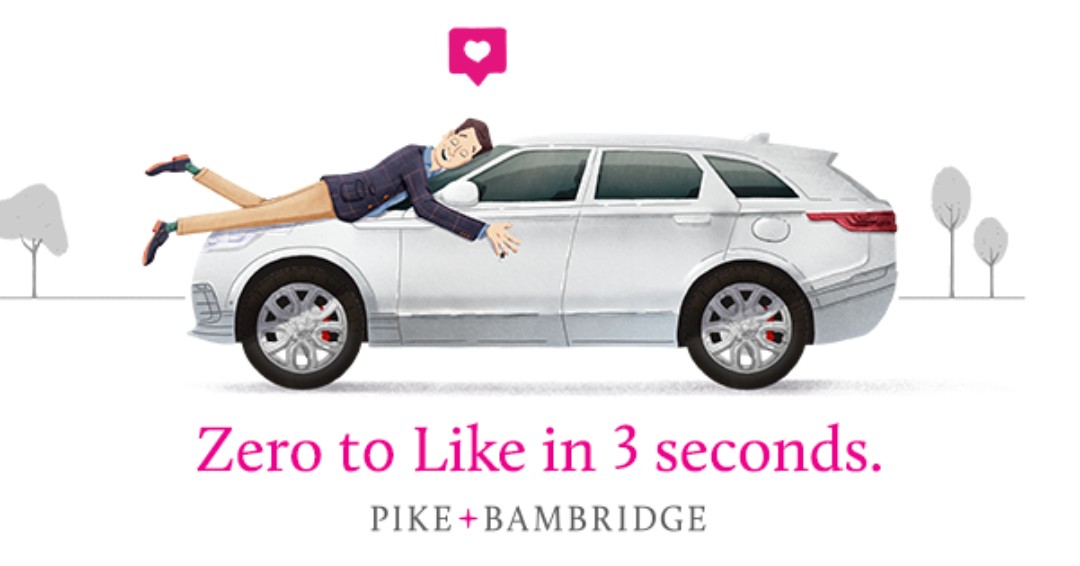 Zero to Like in 3 seconds.

PIKE+BAMBRIDGE